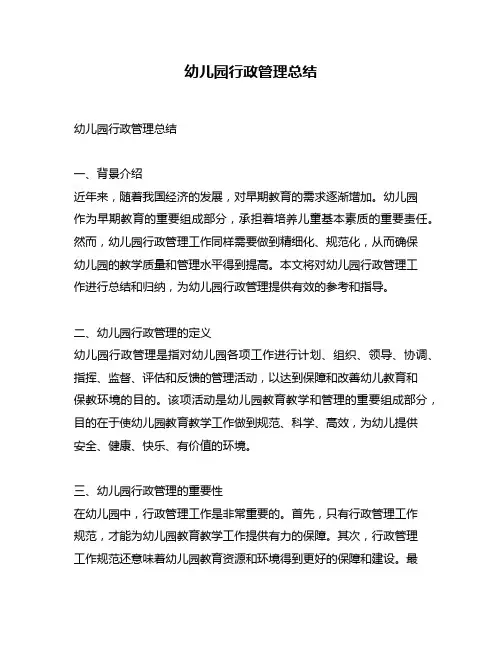 幼儿园行政管理总结

幼儿园行政管理总结

一、背景介绍
近年来，随着我国经济的发展，对早期教育的需求逐渐增加。幼儿园作为早期教育的重要组成部分，承担着培养儿童基本素质的重要责任。然而，幼儿园行政管理工作同样需要做到精细化、规范化，从而确保幼儿园的教学质量和管理水平得到提高。本文将对幼儿园行政管理工作进行总结和归纳，为幼儿园行政管理提供有效的参考和指导。

二、幼儿园行政管理的定义
幼儿园行政管理是指对幼儿园各项工作进行计划、组织、领导、协调、指挥、监督、评估和反馈的管理活动，以达到保障和改善幼儿教育和保教环境的目的。该项活动是幼儿园教育教学和管理的重要组成部分，目的在于使幼儿园教育教学工作做到规范、科学、高效，为幼儿提供安全、健康、快乐、有价值的环境。

三、幼儿园行政管理的重要性
在幼儿园中，行政管理工作是非常重要的。首先，只有行政管理工作规范，才能为幼儿园教育教学工作提供有力的保障。其次，行政管理工作规范还意味着幼儿园教育资源和环境得到更好的保障和建设。最